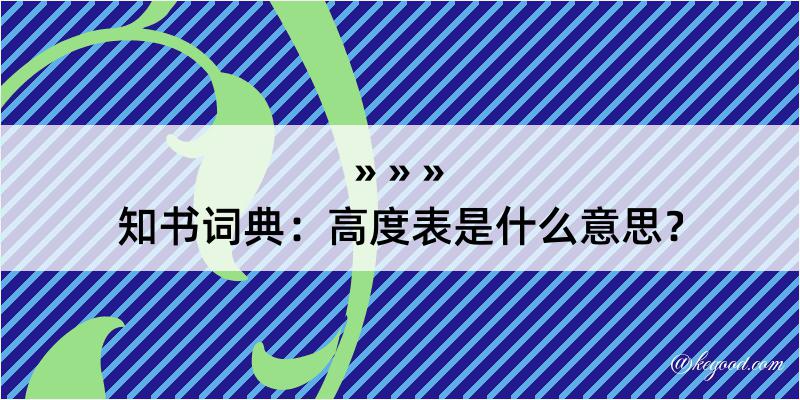 » » »
知书词典：高度表是什么意思？
@kegood.com